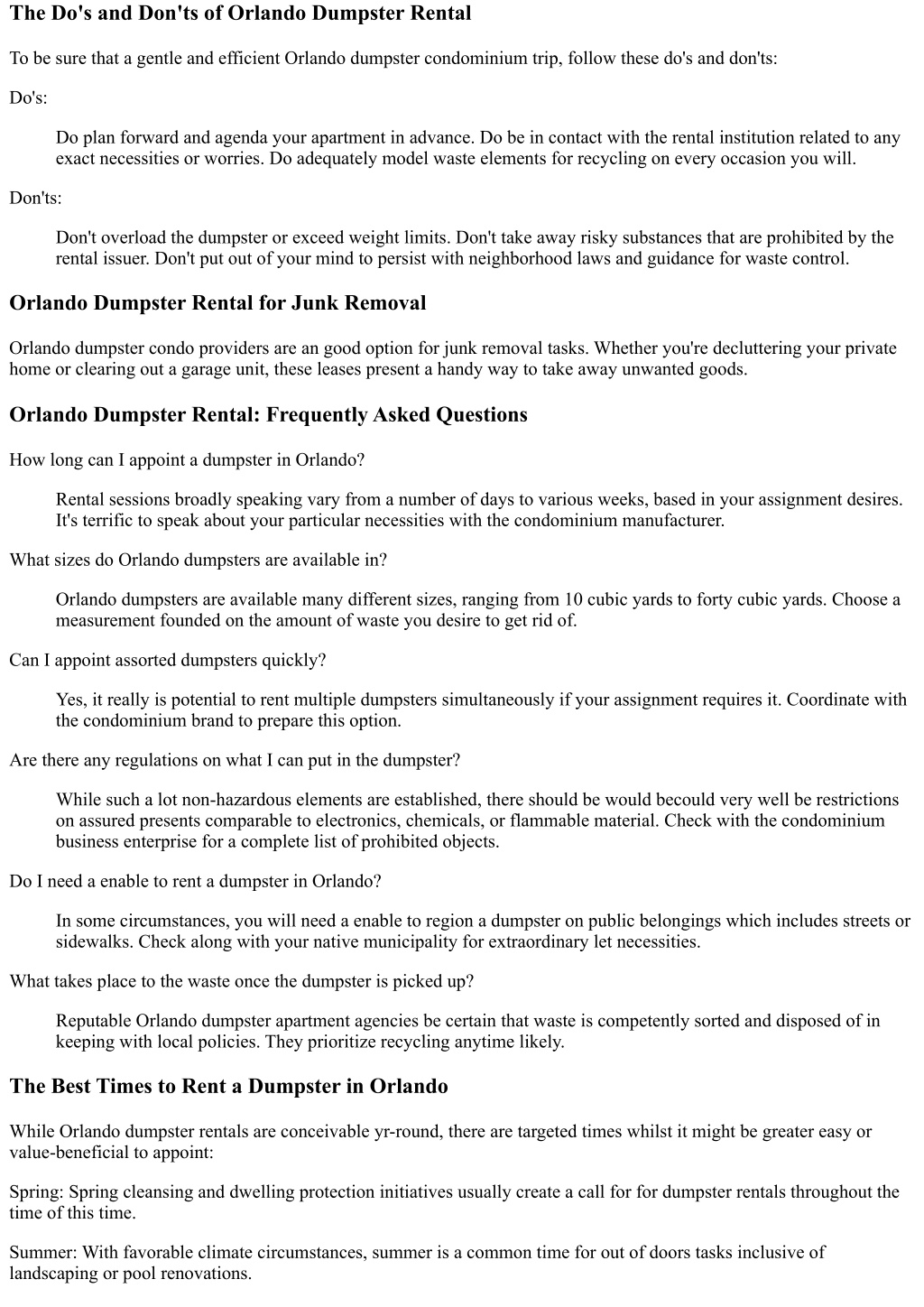 The Do's and Don'ts of Orlando Dumpster Rental

To be sure that a gentle and efficient Orlando dumpster condominium trip, follow these do's and don'ts:

Do's:

Do plan forward and agenda your apartment in advance. Do be in contact with the rental institution related to any exact necessities or worries. Do adequately model waste elements for recycling on every occasion you will.

Don'ts:

Don't overload the dumpster or exceed weight limits. Don't take away risky substances that are prohibited by the rental issuer. Don't put out of your mind to persist with neighborhood laws and guidance for waste control.

Orlando Dumpster Rental for Junk Removal

Orlando dumpster condo providers are an good option for junk removal tasks. Whether you're decluttering your private home or clearing out a garage unit, these leases present a handy way to take away unwanted goods.

Orlando Dumpster Rental: Frequently Asked Questions

How long can I appoint a dumpster in Orlando?

Rental sessions broadly speaking vary from a number of days to various weeks, based in your assignment desires. It's terrific to speak about your particular necessities with the condominium manufacturer.

What sizes do Orlando dumpsters are available in?

Orlando dumpsters are available many different sizes, ranging from 10 cubic yards to forty cubic yards. Choose a measurement founded on the amount of waste you desire to get rid of.

Can I appoint assorted dumpsters quickly?

Yes, it really is potential to rent multiple dumpsters simultaneously if your assignment requires it. Coordinate with the condominium brand to prepare this option.

Are there any regulations on what I can put in the dumpster?

While such a lot non-hazardous elements are established, there should be would becould very well be restrictions on assured presents comparable to electronics, chemicals, or flammable material. Check with the condominium business enterprise for a complete list of prohibited objects.

Do I need a enable to rent a dumpster in Orlando?

In some circumstances, you will need a enable to region a dumpster on public belongings which includes streets or sidewalks. Check along with your native municipality for extraordinary let necessities.

What takes place to the waste once the dumpster is picked up?

Reputable Orlando dumpster apartment agencies be certain that waste is competently sorted and disposed of in keeping with local policies. They prioritize recycling anytime likely.

The Best Times to Rent a Dumpster in Orlando

While Orlando dumpster rentals are conceivable yr-round, there are targeted times whilst it might be greater easy or value-beneficial to appoint:

Spring: Spring cleansing and dwelling protection initiatives usually create a call for for dumpster rentals throughout the time of this time.

Summer: With favorable climate circumstances, summer is a common time for out of doors tasks inclusive of landscaping or pool renovations.